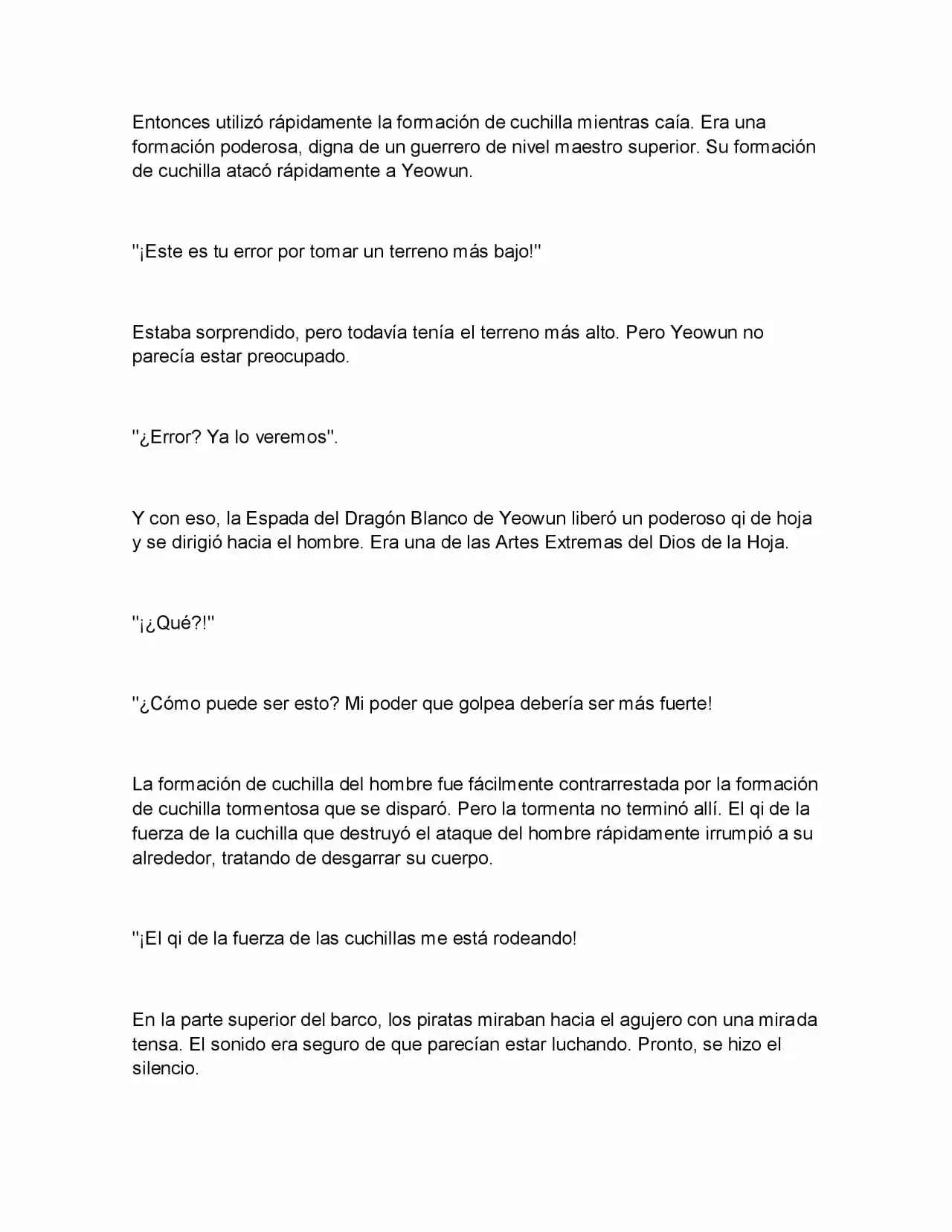 Entonces utilizó rápidamente la formación de cuchilla mientras caía. Era una formación poderosa, digna de un guerrero de nivel maestro superior. Su formación de cuchilla atacó rápidamente a Yeowun.

"¡Este es tu error por tomar un terreno más bajo!"

Estaba sorprendido, pero todavía tenía el terreno más alto. Pero Yeowun no parecía estar preocupado.

"¿Error? Ya lo veremos".

Y con eso, la Espada del Dragón Blanco de Yeowun liberó un poderoso qi de hoja y se dirigió hacia el hombre. Era una de las Artes Extremas del Dios de la Hoja.

"¡¿Qué?!"

"¿Cómo puede ser esto? Mi poder que golpea debería ser más fuerte!

La formación de cuchilla del hombre fue fácilmente contrarrestada por la formación de cuchilla tormentosa que se disparó. Pero la tormenta no terminó allí. El qi de la fuerza de la cuchilla que destruyó el ataque del hombre rápidamente irrumpió a su alrededor, tratando de desgarrar su cuerpo.

"¡El qi de la fuerza de las cuchillas me está rodeando!

En la parte superior del barco, los piratas miraban hacia el agujero con una mirada tensa. El sonido era seguro de que parecían estar luchando. Pronto, se hizo el silencio.